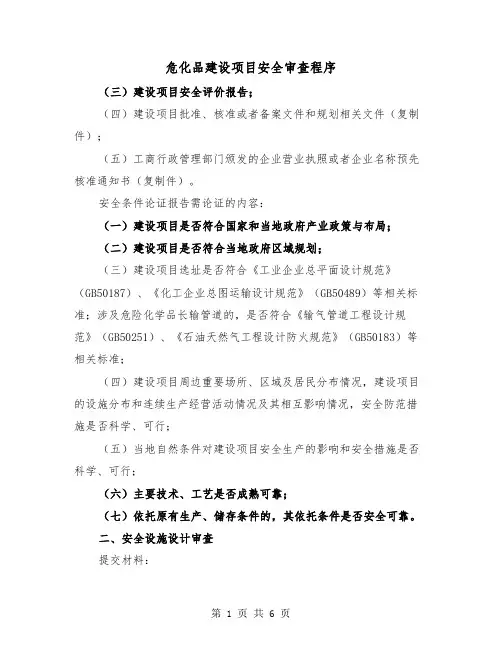 危化品建设项目安全审查程序

（三）建设项目安全评价报告；

（四）建设项目批准、核准或者备案文件和规划相关文件（复制件）；

（五）工商行政管理部门颁发的企业营业执照或者企业名称预先核准通知书（复制件）。

安全条件论证报告需论证的内容：

（一）建设项目是否符合国家和当地政府产业政策与布局；

（二）建设项目是否符合当地政府区域规划；

（三）建设项目选址是否符合《工业企业总平面设计规范》（GB50187）、《化工企业总图运输设计规范》（GB50489）等相关标准；涉及危险化学品长输管道的，是否符合《输气管道工程设计规范》（GB50251）、《石油天然气工程设计防火规范》（GB50183）等相关标准；

（四）建设项目周边重要场所、区域及居民分布情况，建设项目的设施分布和连续生产经营活动情况及其相互影响情况，安全防范措施是否科学、可行；

（五）当地自然条件对建设项目安全生产的影响和安全措施是否科学、可行；

（六）主要技术、工艺是否成熟可靠；

（七）依托原有生产、储存条件的，其依托条件是否安全可靠。

二、安全设施设计审查

提交材料：

第 1 页 共 6 页